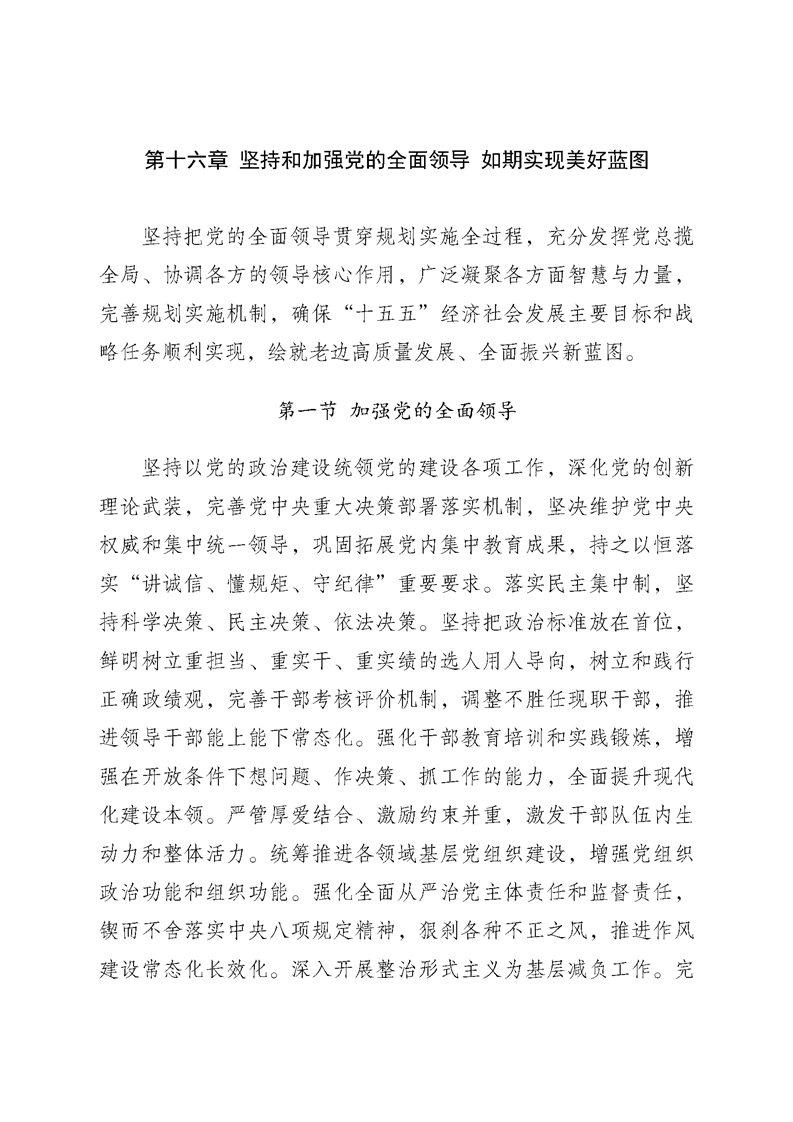 第十六章 坚持和加强党的全面领导 如期实现美好蓝图

坚持把党的全面领导贯穿规划实施全过程，充分发挥党总揽全局、协调各方的领导核心作用，广泛凝聚各方面智慧与力量，完善规划实施机制，确保“十五五”经济社会发展主要目标和战略任务顺利实现，绘就老边高质量发展、全面振兴新蓝图。

第一节 加强党的全面领导

坚持以党的政治建设统领党的建设各项工作，深化党的创新理论武装，完善党中央重大决策部署落实机制，坚决维护党中央权威和集中统一领导，巩固拓展党内集中教育成果，持之以恒落实“讲诚信、懂规矩、守纪律”重要要求。落实民主集中制，坚持科学决策、民主决策、依法决策。坚持把政治标准放在首位，鲜明树立重担当、重实干、重实绩的选人用人导向，树立和践行正确政绩观，完善干部考核评价机制，调整不胜任现职干部，推进领导干部能上能下常态化。强化干部教育培训和实践锻炼，增强在开放条件下想问题、作决策、抓工作的能力，全面提升现代化建设本领。严管厚爱结合、激励约束并重，激发干部队伍内生动力和整体活力。统筹推进各领域基层党组织建设，增强党组织政治功能和组织功能。强化全面从严治党主体责任和监督责任，锲而不舍落实中央八项规定精神，狠刹各种不正之风，推进作风建设常态化长效化。深入开展整治形式主义为基层减负工作。完